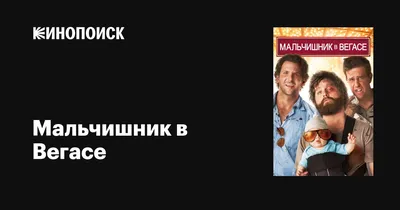 КИНОПОИСК

Мальчишник в Вегасе

МАЛЬЧИШНИК В ВЕГАСЕ